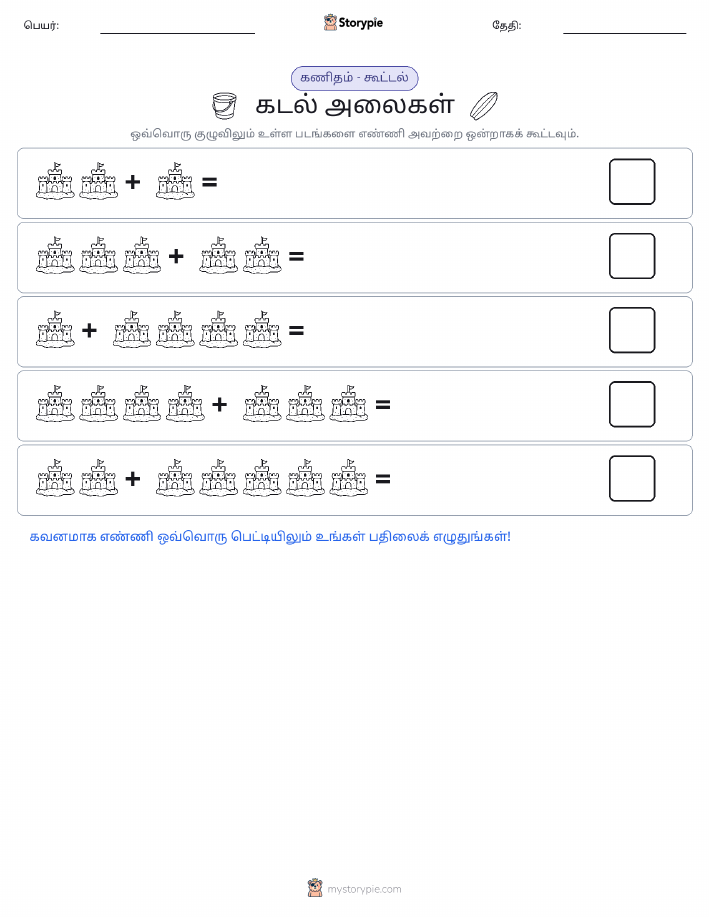 பெயர்: Storypie தேதி:

கணிதம் - கூட்டல்

கடல் அலைகள்

ஒவ்வொரு குழுவிலும் உள்ள படங்களை எண்ணி அவற்றை ஒன்றாகக் கூட்டவும்.

+ =

+ =

+ =

+ =

+ =

கவனமாக எண்ணி ஒவ்வொரு பெட்டியிலும் உங்கள் பதிலைக் எழுதுங்கள்!

mystorypie.com